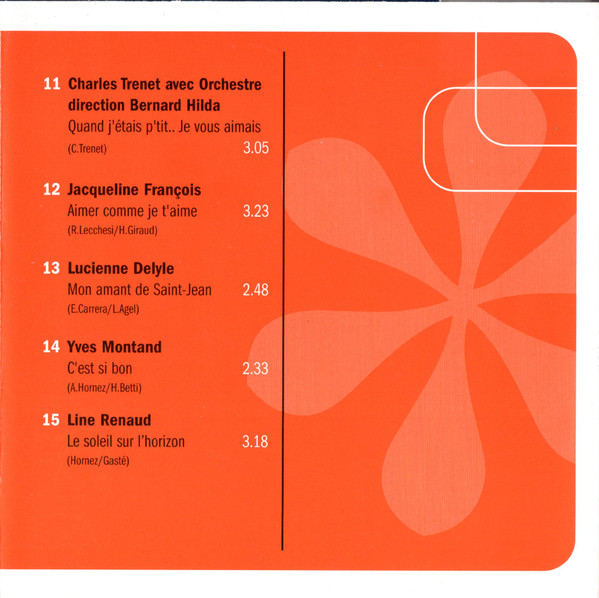 11 Charles Trenet avec Orchestre direction Bernard Hilda
Quand j'étais p'tit.. Je vous aimais
(C.Trenet) 3.05

12 Jacqueline François
Aimer comme je t'aime 3.23
(R.Lecchesi/H.Giraud)

13 Lucienne Delyle
Mon amant de Saint-Jean 2.48
(E.Carrera/L.Agel)

14 Yves Montand
C'est si bon 2.33
(A.Hornez/H.Betti)

15 Line Renaud
Le soleil sur l'horizon 3.18
(Hornez/Gasté)